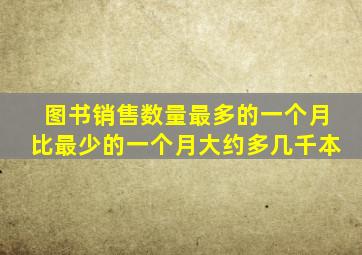 图书销售数量最多的一个月
比最少的一个月大约多几千本